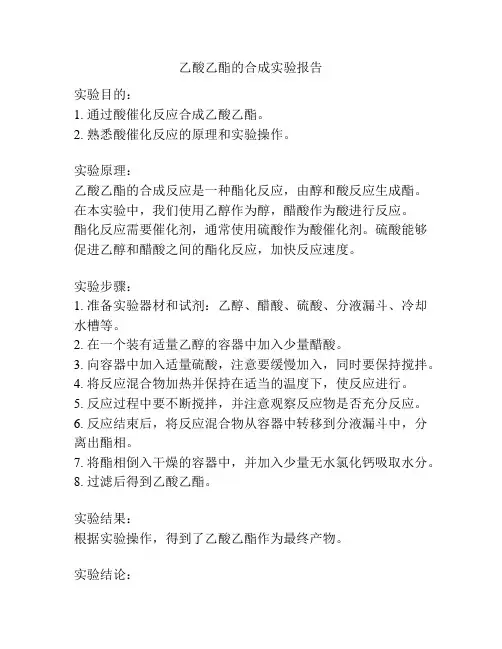 乙酸乙酯的合成实验报告

实验目的：
1. 通过酸催化反应合成乙酸乙酯。
2. 熟悉酸催化反应的原理和实验操作。

实验原理：
乙酸乙酯的合成反应是一种酯化反应，由醇和酸反应生成酯。在本实验中，我们使用乙醇作为醇，醋酸作为酸进行反应。酯化反应需要催化剂，通常使用硫酸作为酸催化剂。硫酸能够促进乙醇和醋酸之间的酯化反应，加快反应速度。

实验步骤：
1. 准备实验器材和试剂：乙醇、醋酸、硫酸、分液漏斗、冷却水槽等。
2. 在一个装有适量乙醇的容器中加入少量醋酸。
3. 向容器中加入适量硫酸，注意要缓慢加入，同时要保持搅拌。
4. 将反应混合物加热并保持在适当的温度下，使反应进行。
5. 反应过程中要不断搅拌，并注意观察反应物是否充分反应。
6. 反应结束后，将反应混合物从容器中转移到分液漏斗中，分离出酯相。
7. 将酯相倒入干燥的容器中，并加入少量无水氯化钙吸取水分。
8. 过滤后得到乙酸乙酯。

实验结果：
根据实验操作，得到了乙酸乙酯作为最终产物。

实验结论：